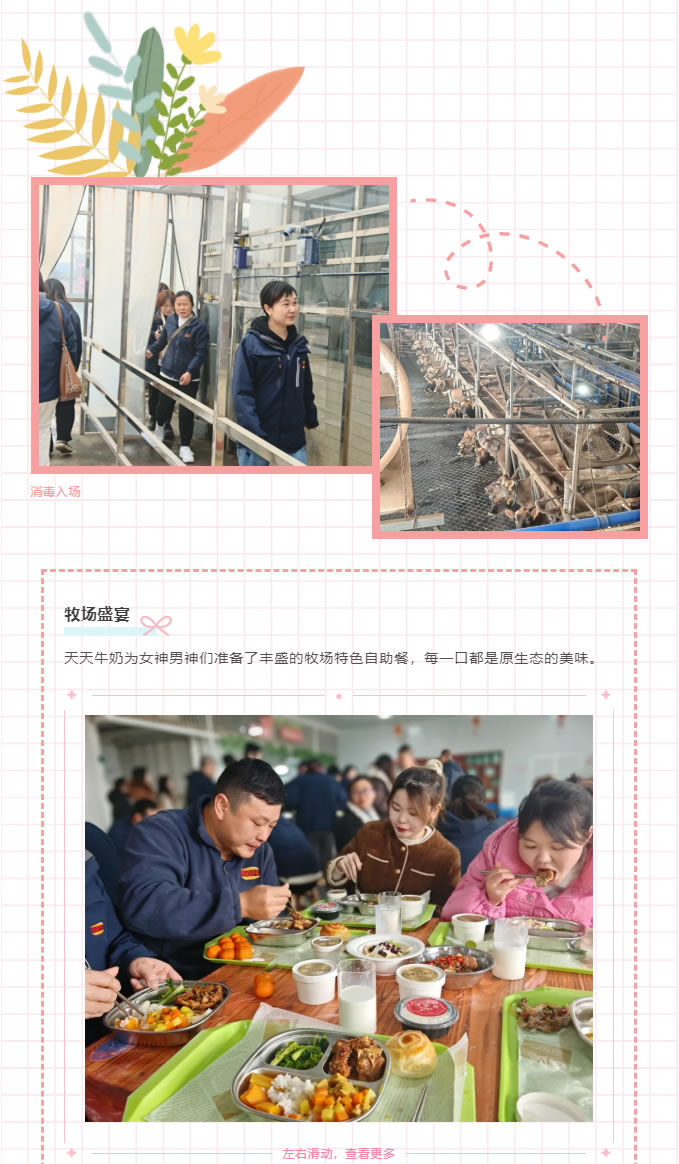 消毒入场

牧场盛宴

天天牛奶为女神男神们准备了丰盛的牧场特色自助餐，每一口都是原生态的美味。

左右滑动，查看更多